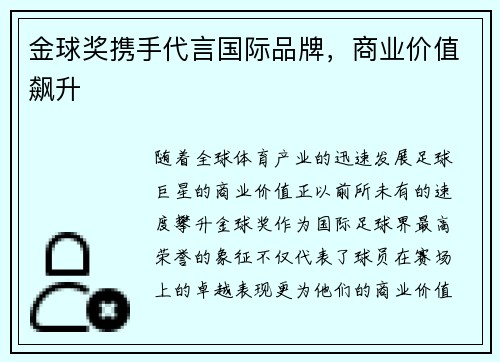 金球奖携手代言国际品牌，商业价值飙升

随着全球体育产业的迅速发展足球巨星的商业价值正以前所未有的速度攀升金球奖作为国际足球界最高荣誉的象征不仅代表了球员在赛场上的卓越表现更为他们的商业价值